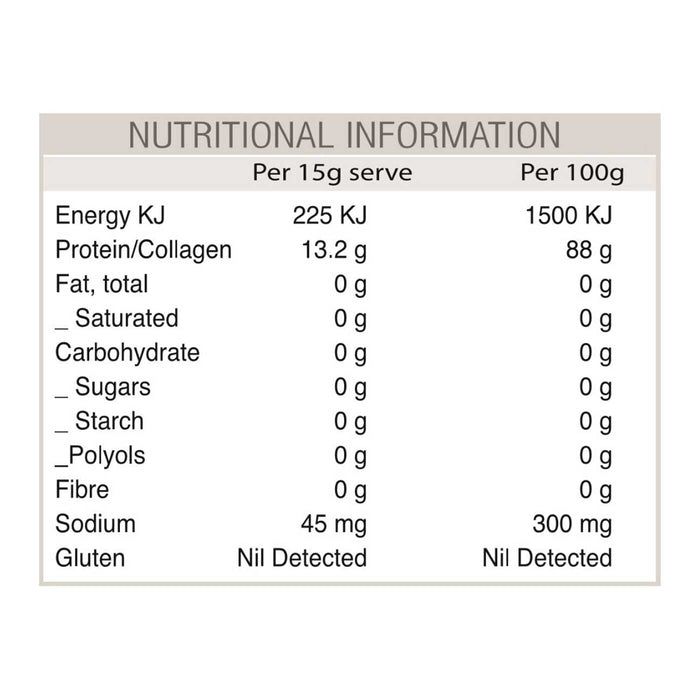 NUTRITIONAL INFORMATION

| | Per 15g serve | Per 100g |
|---|---|---|
| Energy KJ | 225 KJ | 1500 KJ |
| Protein/Collagen | 13.2 g | 88 g |
| Fat, total | 0 g | 0 g |
| _ Saturated | 0 g | 0 g |
| Carbohydrate | 0 g | 0 g |
| _ Sugars | 0 g | 0 g |
| _ Starch | 0 g | 0 g |
| _Polyols | 0 g | 0 g |
| Fibre | 0 g | 0 g |
| Sodium | 45 mg | 300 mg |
| Gluten | Nil Detected | Nil Detected |